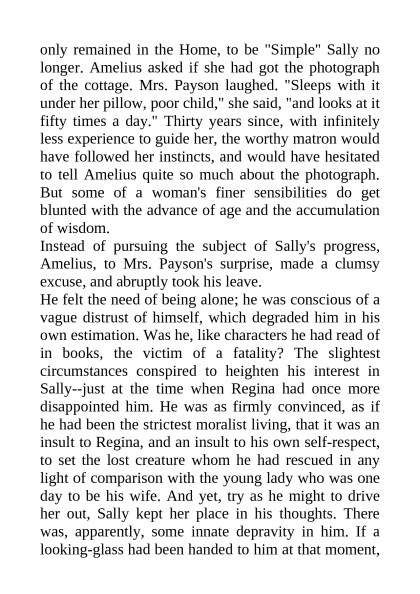 only remained in the Home, to be "Simple" Sally no longer. Amelius asked if she had got the photograph of the cottage. Mrs. Payson laughed. "Sleeps with it under her pillow, poor child," she said, "and looks at it fifty times a day." Thirty years since, with infinitely less experience to guide her, the worthy matron would have followed her instincts, and would have hesitated to tell Amelius quite so much about the photograph. But some of a woman's finer sensibilities do get blunted with the advance of age and the accumulation of wisdom.

Instead of pursuing the subject of Sally's progress, Amelius, to Mrs. Payson's surprise, made a clumsy excuse, and abruptly took his leave.

He felt the need of being alone; he was conscious of a vague distrust of himself, which degraded him in his own estimation. Was he, like characters he had read of in books, the victim of a fatality? The slightest circumstances conspired to heighten his interest in Sally--just at the time when Regina had once more disappointed him. He was as firmly convinced, as if he had been the strictest moralist living, that it was an insult to Regina, and an insult to his own self-respect, to set the lost creature whom he had rescued in any light of comparison with the young lady who was one day to be his wife. And yet, try as he might to drive her out, Sally kept her place in his thoughts. There was, apparently, some innate depravity in him. If a looking-glass had been handed to him at that moment,